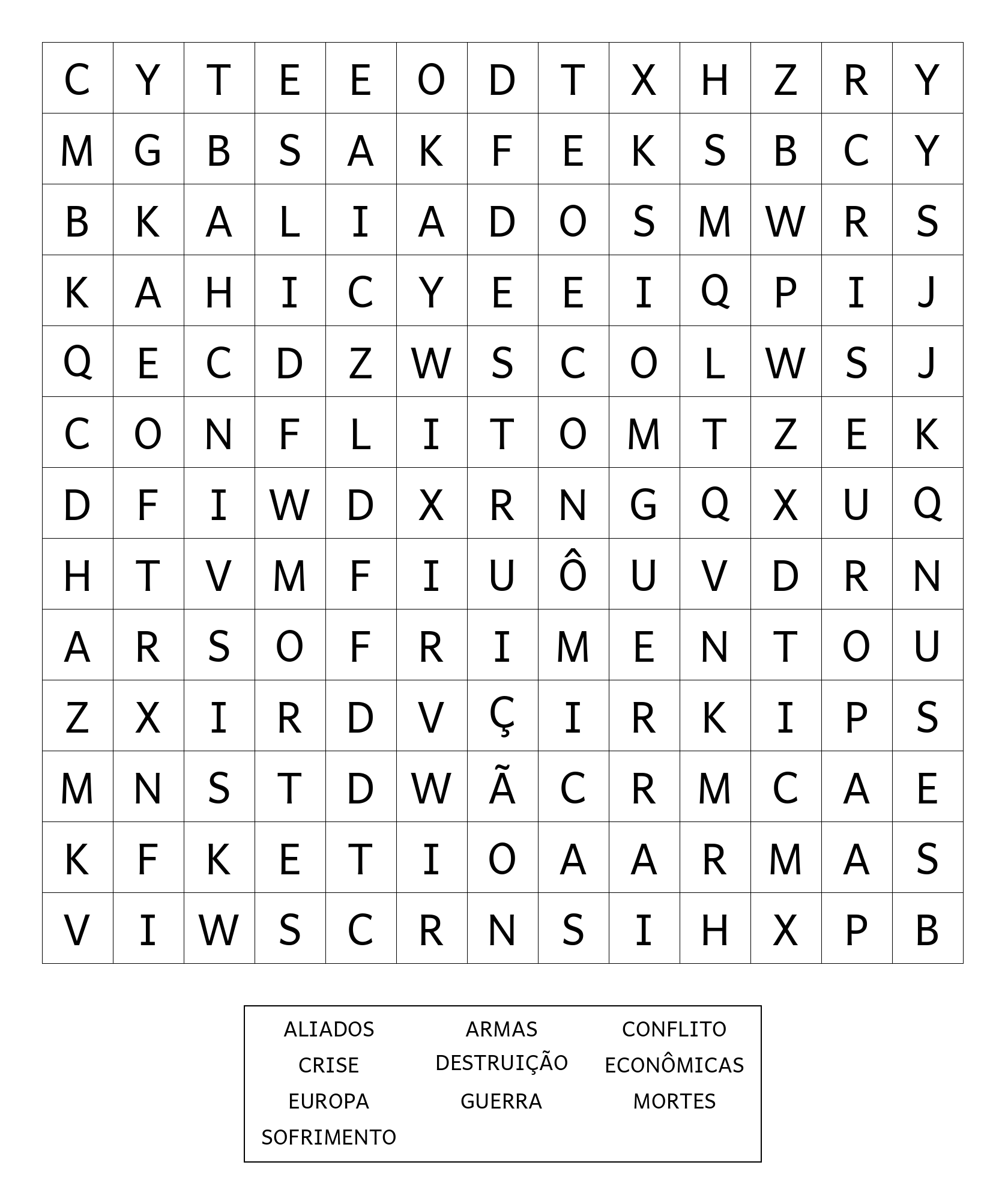 | C | Y | T | E | E | O | D | T | X | H | Z | R | Y |
|---|---|---|---|---|---|---|---|---|---|---|---|---|
| M | G | B | S | A | K | F | E | K | S | B | C | Y |
| B | K | A | L | I | A | D | O | S | M | W | R | S |
| K | A | H | I | C | Y | E | E | I | Q | P | I | J |
| Q | E | C | D | Z | W | S | C | O | L | W | S | J |
| C | O | N | F | L | I | T | O | M | T | Z | E | K |
| D | F | I | W | D | X | R | N | G | Q | X | U | Q |
| H | T | V | M | F | I | U | Ô | U | V | D | R | N |
| A | R | S | O | F | R | I | M | E | N | T | O | U |
| Z | X | I | R | D | V | Ç | I | R | K | I | P | S |
| M | N | S | T | D | W | Ã | C | R | M | C | A | E |
| K | F | K | E | T | I | O | A | A | R | M | A | S |
| V | I | W | S | C | R | N | S | I | H | X | P | B |

ALIADOS ARMAS CONFLITO
CRISE DESTRUIÇÃO ECONÔMICAS
EUROPA GUERRA MORTES
SOFRIMENTO